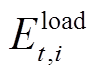 $E_{t,i}^{\text{load}}$